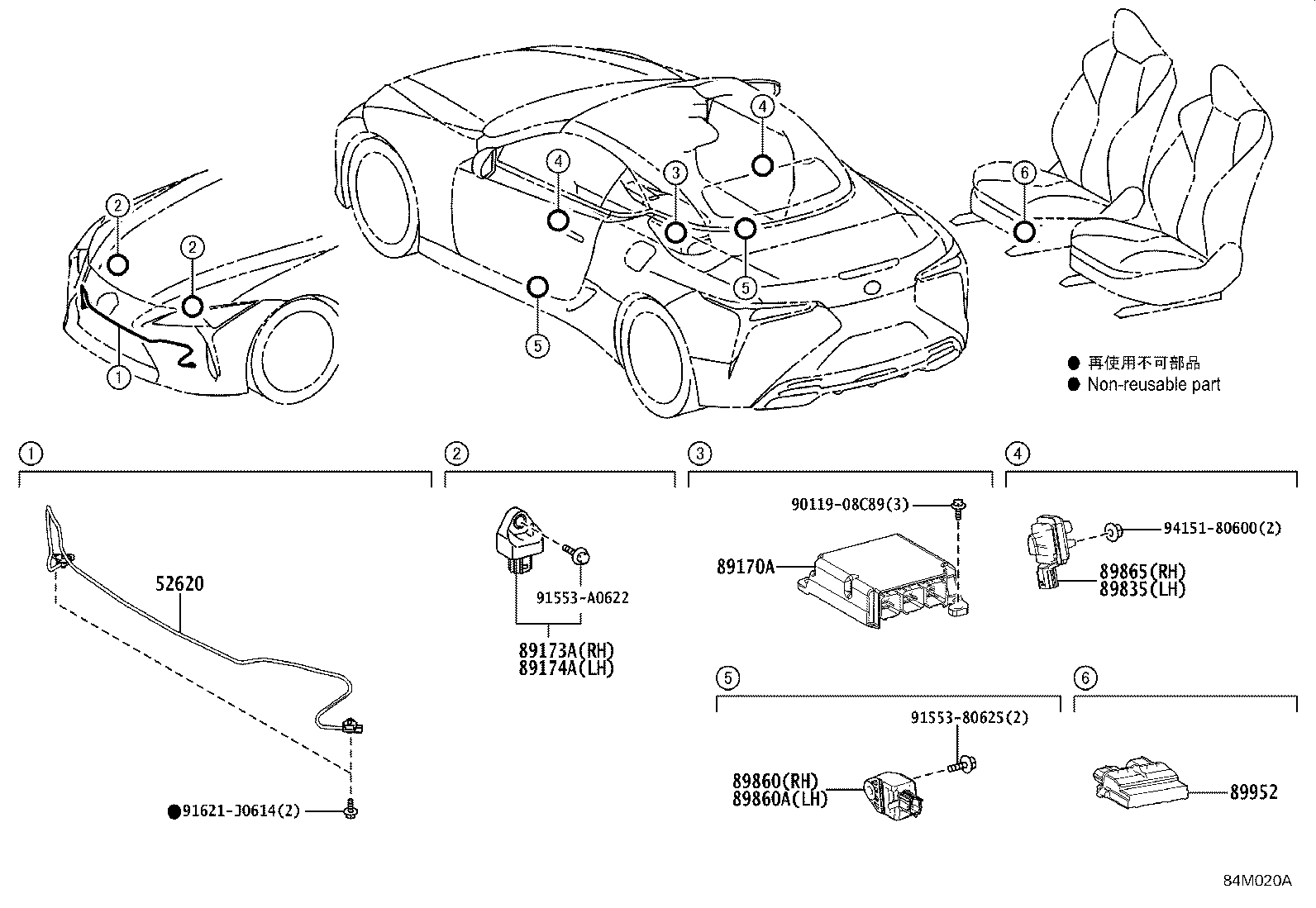 2
2
1
4
4
3
5
5
6

● 再使用不可部品
● Non-reusable part

1
52620
●91621-J0614(2)

2
91553-A0622
89173A(RH)
89174A(LH)

3
90119-08C89(3)
89170A

4
94151-80600(2)
89865(RH)
89835(LH)

5
91553-80625(2)
89860(RH)
89860A(LH)

6
89952

84M020A